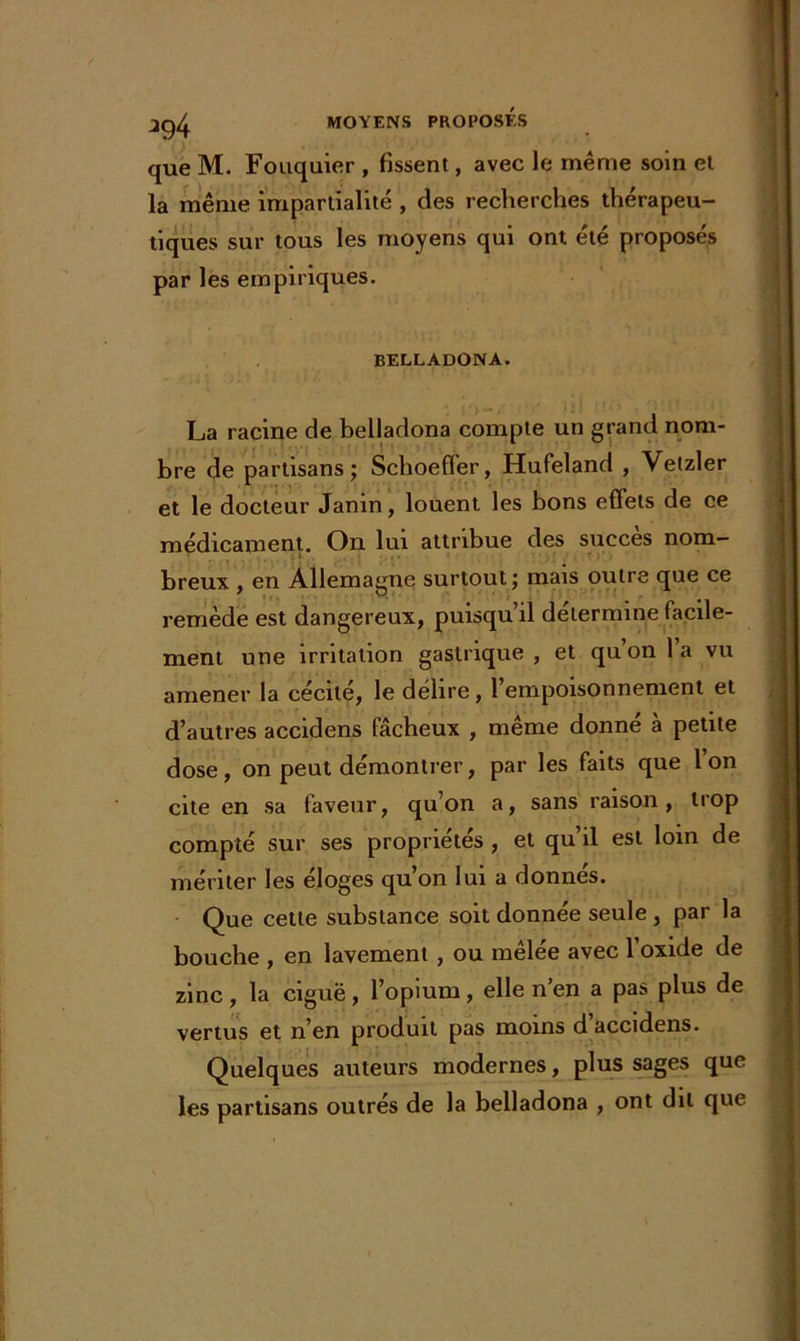 294 MOYENS PROPOSÉS

que M. Fouquier, fissent, avec le même soin et la même impartialité, des recherches thérapeutiques sur tous les moyens qui ont été proposés par les empiriques.

BELLADONA.

La racine de belladona compte un grand nombre de partisans; Schoeffer, Hufeland, Vetzler et le docteur Janin, louent les bons effets de ce médicament. On lui attribue des succès nombreux, en Allemagne surtout; mais outre que ce remède est dangereux, puisqu'il détermine facilement une irritation gastrique, et qu'on l'a vu amener la cécité, le délire, l'empoisonnement et d'autres accidens fâcheux, même donné à petite dose, on peut démontrer, par les faits que l'on cite en sa faveur, qu'on a, sans raison, trop compté sur ses propriétés, et qu'il est loin de mériter les éloges qu'on lui a donnés.

Que cette substance soit donnée seule, par la bouche, en lavement, ou mêlée avec l'oxide de zinc, la ciguë, l'opium, elle n'en a pas plus de vertus et n'en produit pas moins d'accidens.

Quelques auteurs modernes, plus sages que les partisans outrés de la belladona, ont dit que